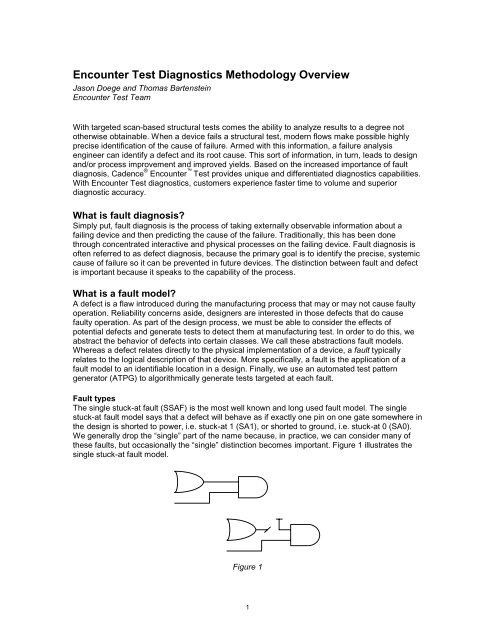 Encounter Test Diagnostics Methodology Overview
Jason Doege and Thomas Bartenstein
Encounter Test Team

With targeted scan-based structural tests comes the ability to analyze results to a degree not otherwise obtainable. When a device fails a structural test, modern flows make possible highly precise identification of the cause of failure. Armed with this information, a failure analysis engineer can identify a defect and its root cause. This sort of information, in turn, leads to design and/or process improvement and improved yields. Based on the increased importance of fault diagnosis, Cadence® Encounter™ Test provides unique and differentiated diagnostics capabilities. With Encounter Test diagnostics, customers experience faster time to volume and superior diagnostic accuracy.

What is fault diagnosis?
Simply put, fault diagnosis is the process of taking externally observable information about a failing device and then predicting the cause of the failure. Traditionally, this has been done through concentrated interactive and physical processes on the failing device. Fault diagnosis is often referred to as defect diagnosis, because the primary goal is to identify the precise, systemic cause of failure so it can be prevented in future devices. The distinction between fault and defect is important because it speaks to the capability of the process.

What is a fault model?
A defect is a flaw introduced during the manufacturing process that may or may not cause faulty operation. Reliability concerns aside, designers are interested in those defects that do cause faulty operation. As part of the design process, we must be able to consider the effects of potential defects and generate tests to detect them at manufacturing test. In order to do this, we abstract the behavior of defects into certain classes. We call these abstractions fault models. Whereas a defect relates directly to the physical implementation of a device, a fault typically relates to the logical description of that device. More specifically, a fault is the application of a fault model to an identifiable location in a design. Finally, we use an automated test pattern generator (ATPG) to algorithmically generate tests targeted at each fault.

Fault types
The single stuck-at fault (SSAF) is the most well known and long used fault model. The single stuck-at fault model says that a defect will behave as if exactly one pin on one gate somewhere in the design is shorted to power, i.e. stuck-at 1 (SA1), or shorted to ground, i.e. stuck-at 0 (SA0). We generally drop the "single" part of the name because, in practice, we can consider many of these faults, but occasionally the "single" distinction becomes important. Figure 1 illustrates the single stuck-at fault model.

Figure 1

1